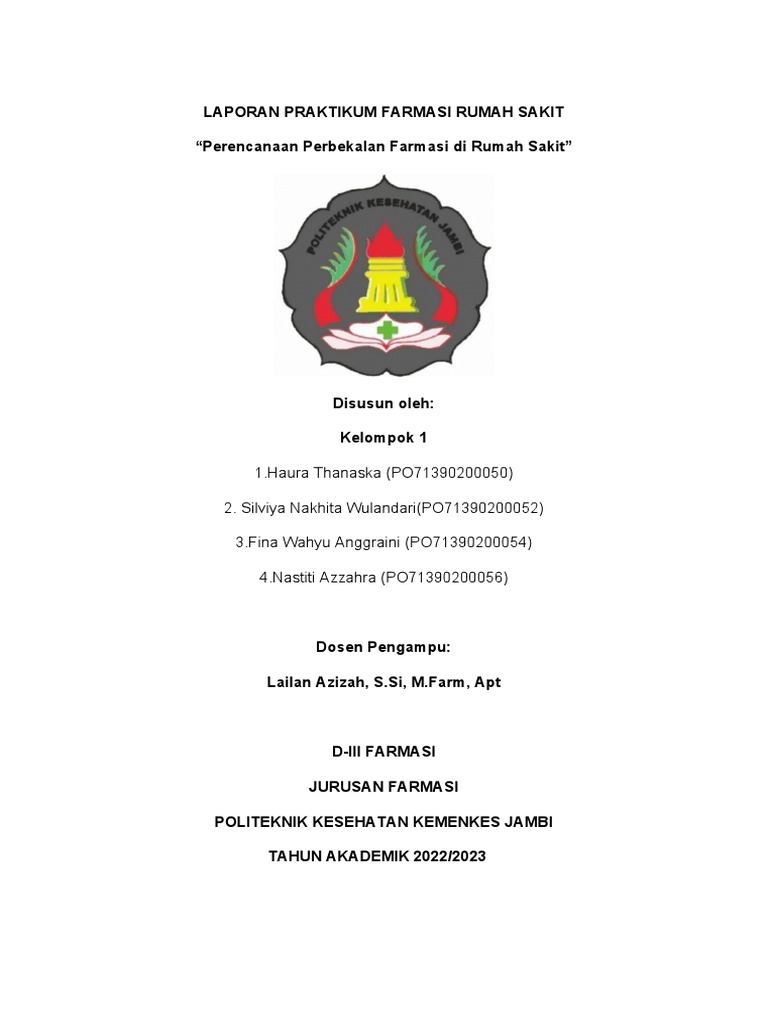 LAPORAN PRAKTIKUM FARMASI RUMAH SAKIT

“Perencanaan Perbekalan Farmasi di Rumah Sakit”

POLITEKNIK KESEHATAN JAMBI

Disusun oleh:

Kelompok 1

1.Haura Thanaska (PO71390200050)

2. Silviya Nakhita Wulandari(PO71390200052)

3.Fina Wahyu Anggraini (PO71390200054)

4.Nastiti Azzahra (PO71390200056)

Dosen Pengampu:

Lailan Azizah, S.Si, M.Farm, Apt

D-III FARMASI

JURUSAN FARMASI

POLITEKNIK KESEHATAN KEMENKES JAMBI

TAHUN AKADEMIK 2022/2023